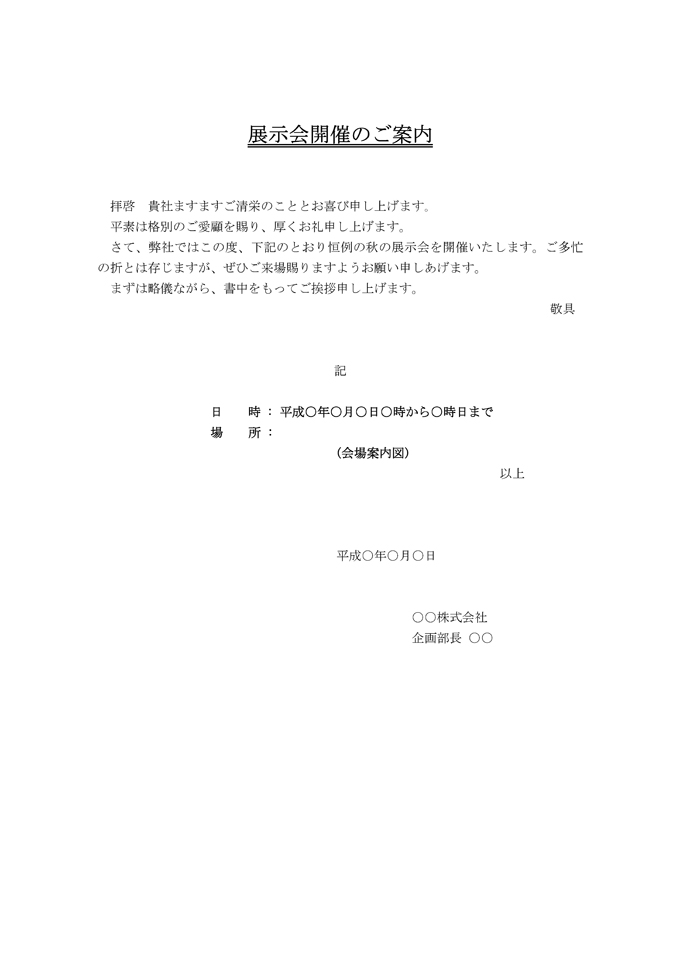 展示会開催のご案内

拝啓　貴社ますますご清栄のこととお喜び申し上げます。

平素は格別のご愛顧を賜り、厚くお礼申し上げます。

さて、弊社ではこの度、下記のとおり恒例の秋の展示会を開催いたします。ご多忙の折とは存じますが、ぜひご来場賜りますようお願い申しあげます。

まずは略儀ながら、書中をもってご挨拶申し上げます。

敬具

記

日　　時：平成○年○月○日○時から○時日まで
場　　所：
（会場案内図）

以上

平成○年○月○日

○○株式会社
企画部長　○○